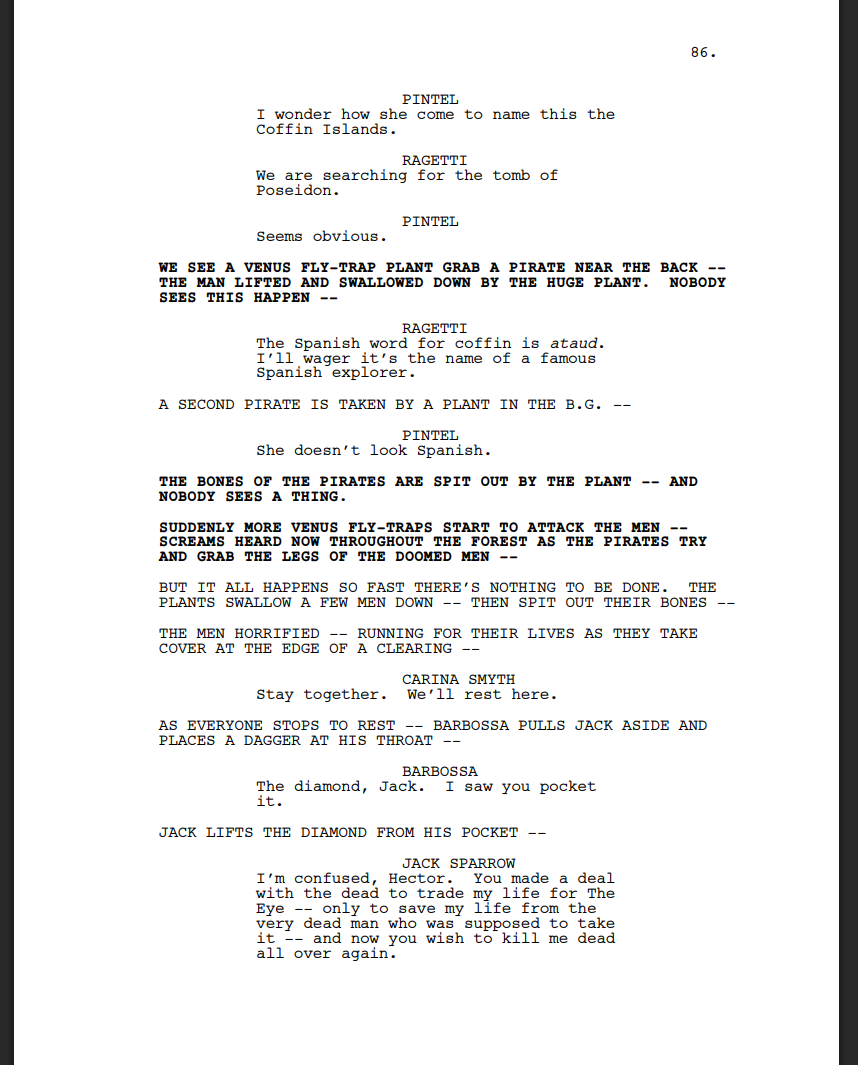 86.

PINTEL
I wonder how she come to name this the Coffin Islands.

RAGETTI
We are searching for the tomb of Poseidon.

PINTEL
Seems obvious.

WE SEE A VENUS FLY-TRAP PLANT GRAB A PIRATE NEAR THE BACK -- THE MAN LIFTED AND SWALLOWED DOWN BY THE HUGE PLANT. NOBODY SEES THIS HAPPEN --

RAGETTI
The Spanish word for coffin is ataud. I'll wager it's the name of a famous Spanish explorer.

A SECOND PIRATE IS TAKEN BY A PLANT IN THE B.G. --

PINTEL
She doesn't look Spanish.

THE BONES OF THE PIRATES ARE SPIT OUT BY THE PLANT -- AND NOBODY SEES A THING.

SUDDENLY MORE VENUS FLY-TRAPS START TO ATTACK THE MEN -- SCREAMS HEARD NOW THROUGHOUT THE FOREST AS THE PIRATES TRY AND GRAB THE LEGS OF THE DOOMED MEN --

BUT IT ALL HAPPENS SO FAST THERE'S NOTHING TO BE DONE. THE PLANTS SWALLOW A FEW MEN DOWN -- THEN SPIT OUT THEIR BONES --

THE MEN HORRIFIED -- RUNNING FOR THEIR LIVES AS THEY TAKE COVER AT THE EDGE OF A CLEARING --

CARINA SMYTH
Stay together. We'll rest here.

AS EVERYONE STOPS TO REST -- BARBOSSA PULLS JACK ASIDE AND PLACES A DAGGER AT HIS THROAT --

BARBOSSA
The diamond, Jack. I saw you pocket it.

JACK LIFTS THE DIAMOND FROM HIS POCKET --

JACK SPARROW
I'm confused, Hector. You made a deal with the dead to trade my life for The Eye -- only to save my life from the very dead man who was supposed to take it -- and now you wish to kill me dead all over again.